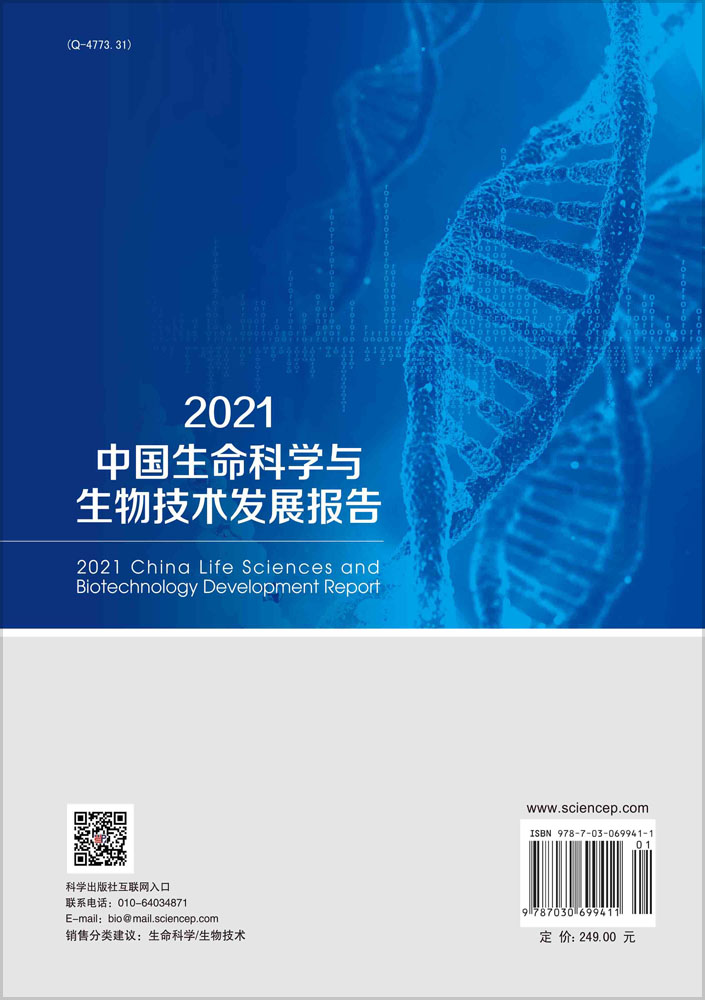 (Q-4773.31)

2021
中国生命科学与
生物技术发展报告

2021 China Life Sciences and
Biotechnology Development Report

科学出版社互联网入口
联系电话：010-64034871
E-mail：bio@mail.sciencep.com
销售分类建议：生命科学/生物技术

www.sciencep.com

ISBN 978-7-03-069941-1
01
9 787030 699411

定 价：249.00 元